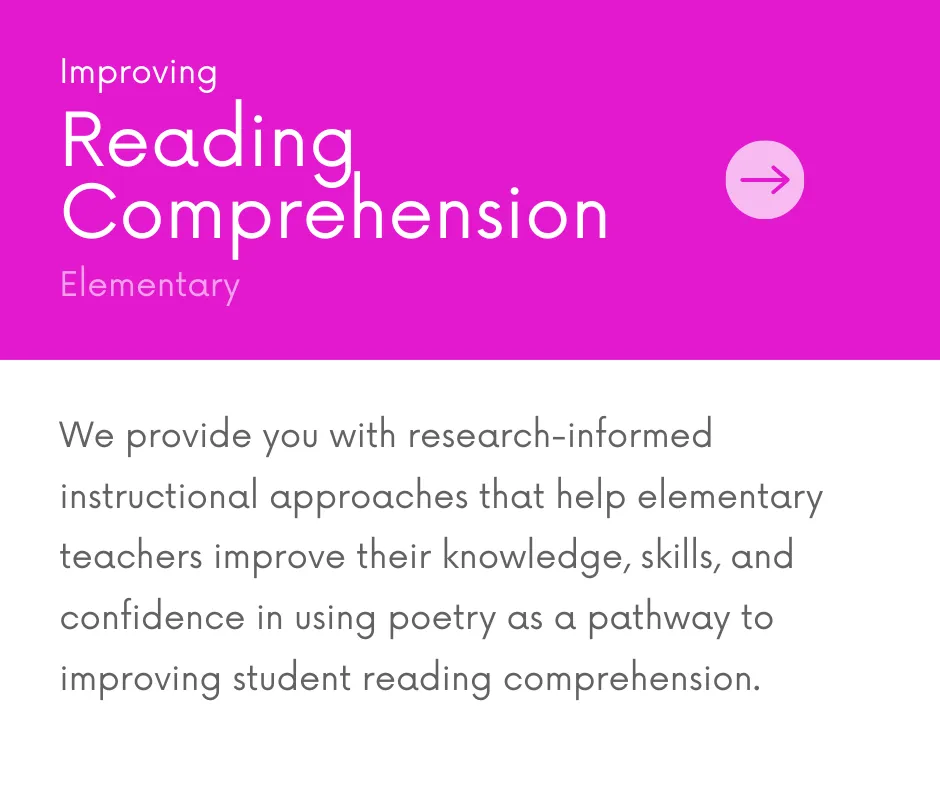 Improving
Reading Comprehension
Elementary

→

We provide you with research-informed instructional approaches that help elementary teachers improve their knowledge, skills, and confidence in using poetry as a pathway to improving student reading comprehension.